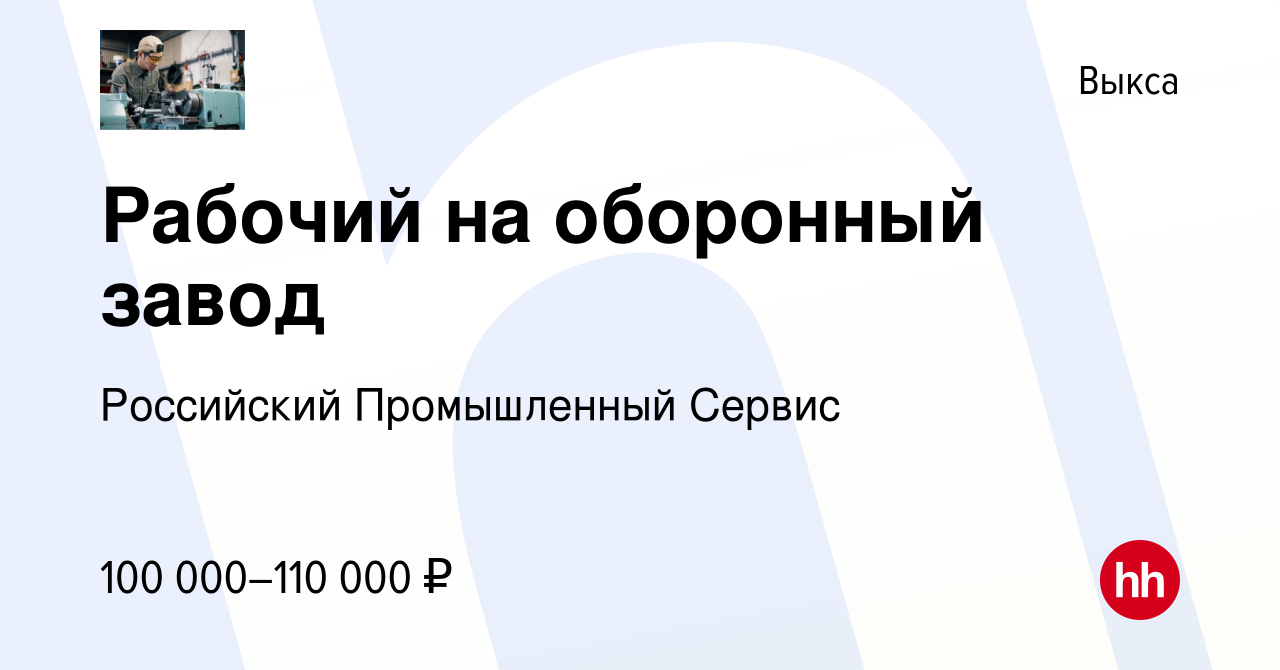 Выкса

Рабочий на оборонный завод

Российский Промышленный Сервис

100 000–110 000 ₽

hh